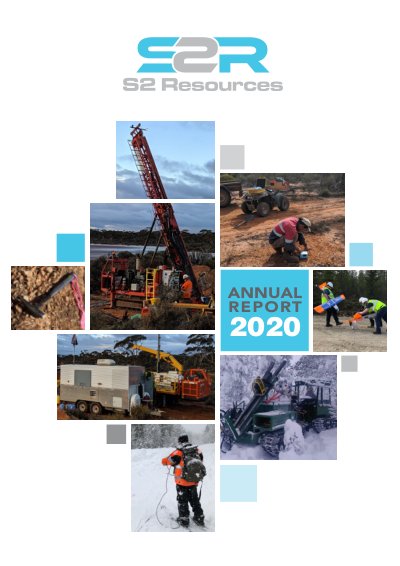 S2R
S2 Resources

ANNUAL
REPORT
2020